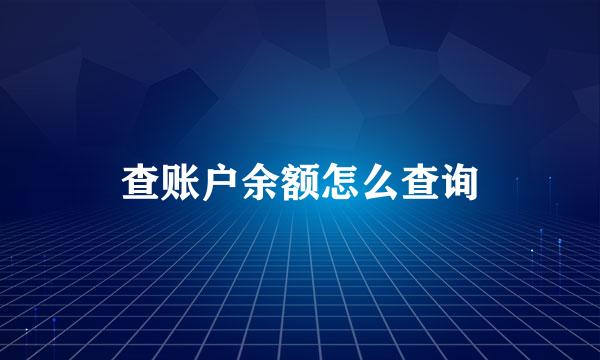 查账户余额怎么查询